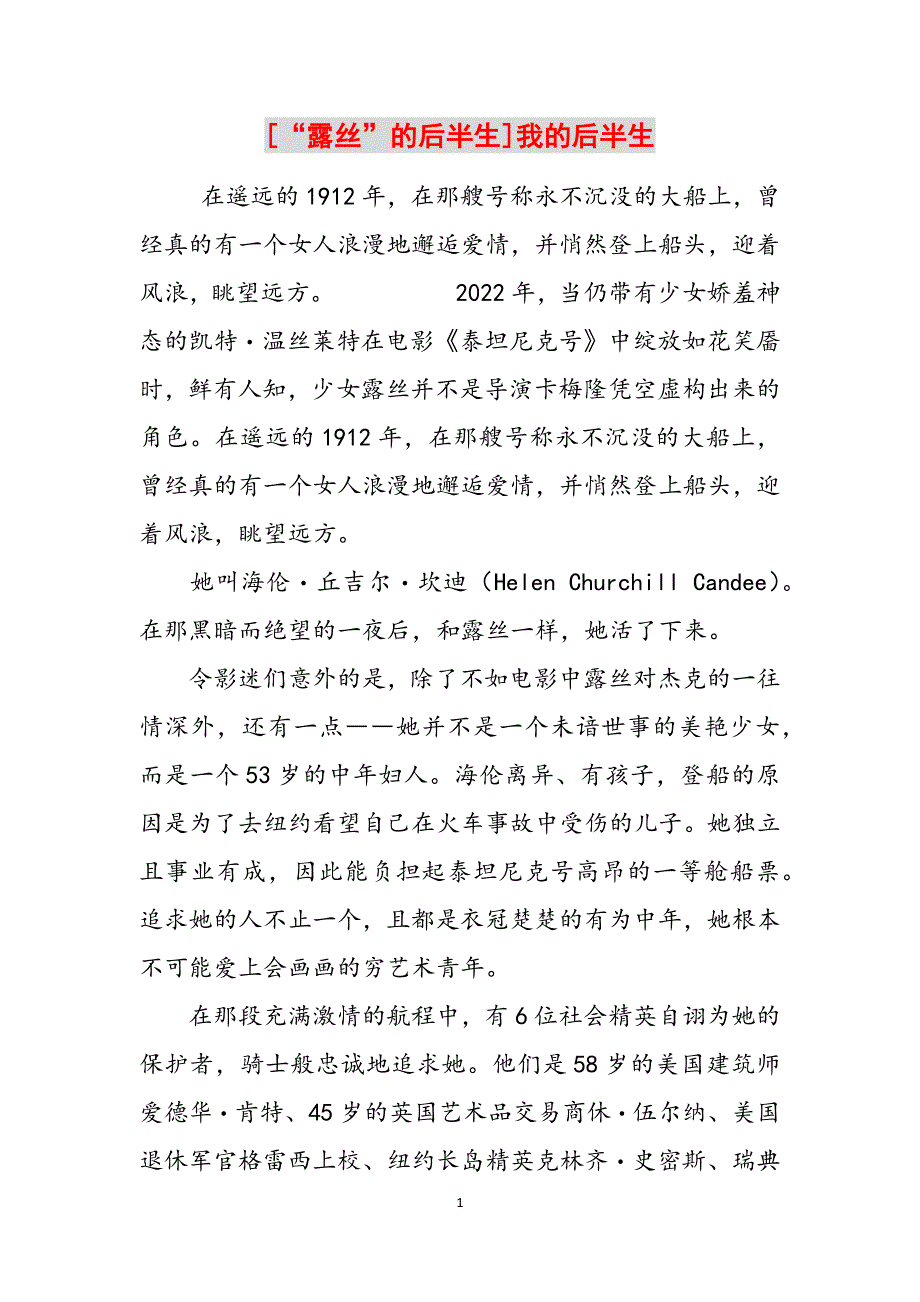 [“露丝”的后半生]我的后半生

在遥远的1912年，在那艘号称永不沉没的大船上，曾经真的有一个女人浪漫地邂逅爱情，并悄然登上船头，迎着风浪，眺望远方。　　　　2022年，当仍带有少女娇羞神态的凯特·温丝莱特在电影《泰坦尼克号》中绽放如花笑靥时，鲜有人知，少女露丝并不是导演卡梅隆凭空虚构出来的角色。在遥远的1912年，在那艘号称永不沉没的大船上，曾经真的有一个女人浪漫地邂逅爱情，并悄然登上船头，迎着风浪，眺望远方。

她叫海伦·丘吉尔·坎迪（Helen Churchill Candee）。在那黑暗而绝望的一夜后，和露丝一样，她活了下来。

令影迷们意外的是，除了不如电影中露丝对杰克的一往情深外，还有一点——她并不是一个未谙世事的美艳少女，而是一个53岁的中年妇人。海伦离异、有孩子，登船的原因是为了去纽约看望自己在火车事故中受伤的儿子。她独立且事业有成，因此能负担起泰坦尼克号高昂的一等舱船票。追求她的人不止一个，且都是衣冠楚楚的有为中年，她根本不可能爱上会画画的穷艺术青年。

在那段充满激情的航程中，有6位社会精英自诩为她的保护者，骑士般忠诚地追求她。他们是58岁的美国建筑师爱德华·肯特、45岁的英国艺术品交易商休·伍尔纳、美国退休军官格雷西上校、纽约长岛精英克林齐·史密斯、瑞典

1